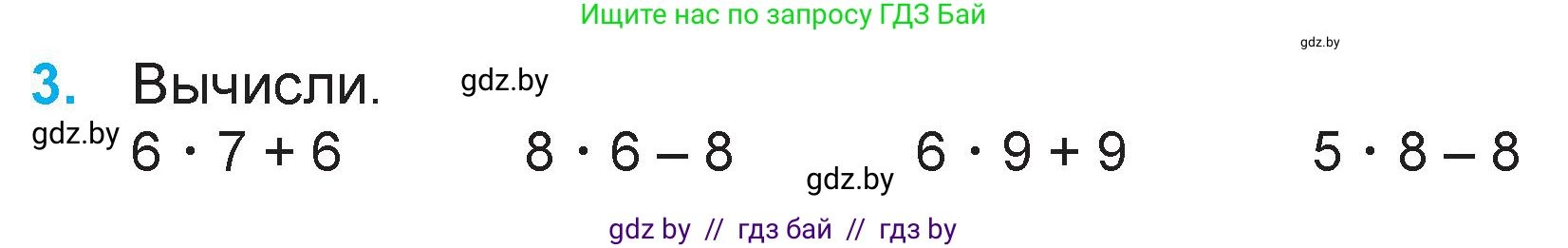 Ищите нас по запросу ГДЗ Бай

gdz.by

3. Вычисли. gdz.by

gdz.by $6 \cdot 7 + 6$ $8 \cdot 6 - 8$ gdz.by $6 \cdot 9 + 9$ $5 \cdot 8 - 8$

gdz by // гдз бай // гдз by